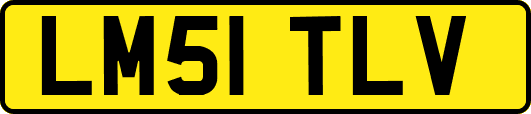 LM51 TLV